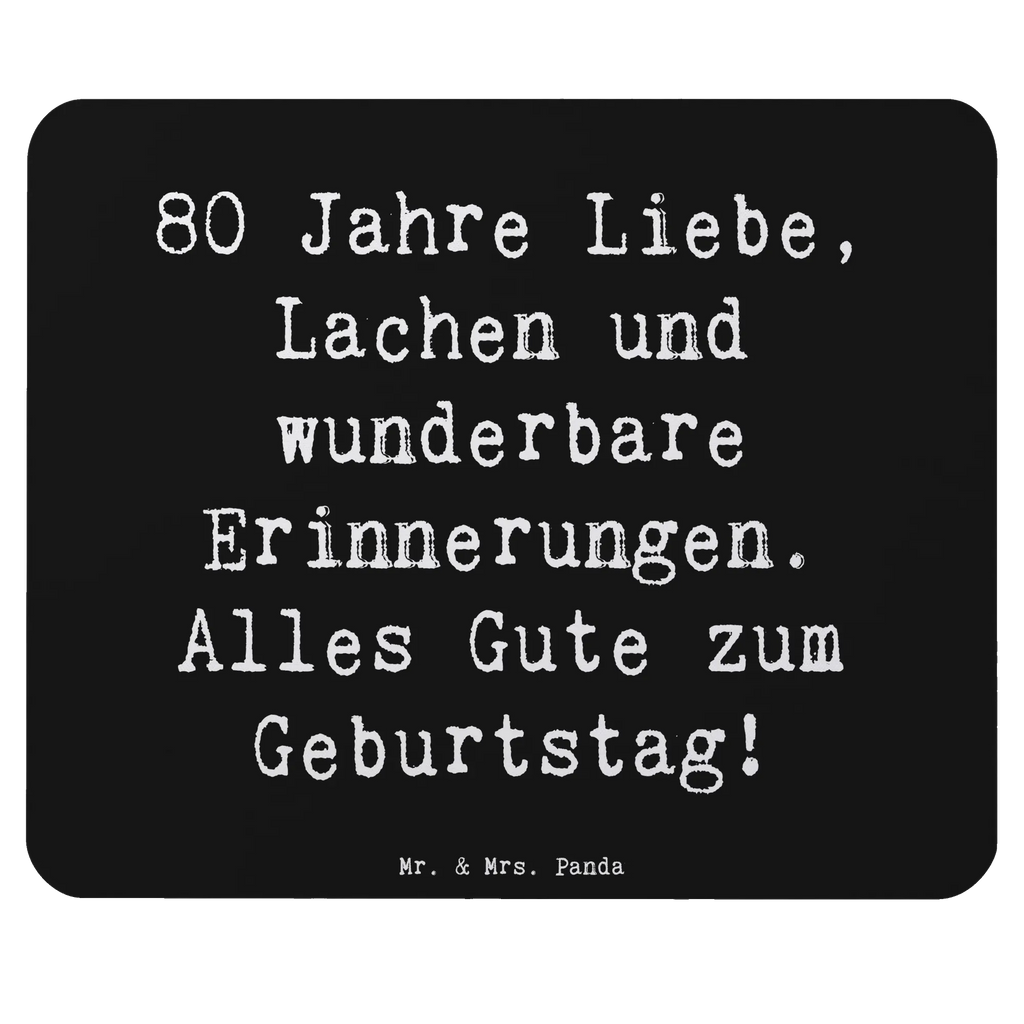 80 Jahre Liebe, Lachen und wunderbare Erinnerungen. Alles Gute zum Geburtstag!

Mr. & Mrs. Panda